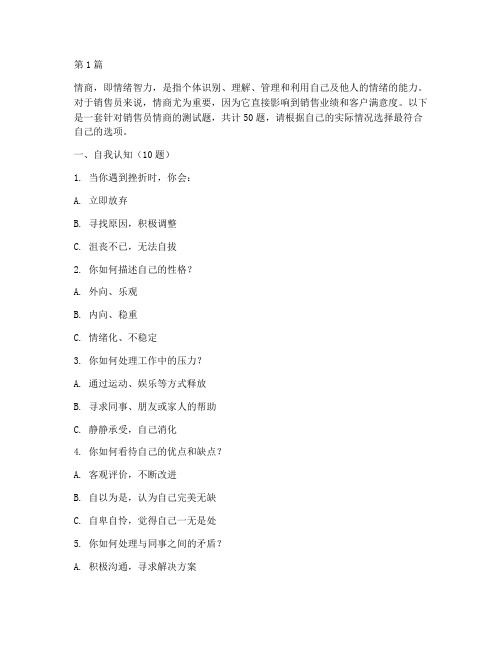 第1篇

情商，即情绪智力，是指个体识别、理解、管理和利用自己及他人的情绪的能力。对于销售员来说，情商尤为重要，因为它直接影响到销售业绩和客户满意度。以下是一套针对销售员情商的测试题，共计50题，请根据自己的实际情况选择最符合自己的选项。

一、自我认知（10题）

1. 当你遇到挫折时，你会：

A. 立即放弃

B. 寻找原因，积极调整

C. 沮丧不已，无法自拔

2. 你如何描述自己的性格？

A. 外向、乐观

B. 内向、稳重

C. 情绪化、不稳定

3. 你如何处理工作中的压力？

A. 通过运动、娱乐等方式释放

B. 寻求同事、朋友或家人的帮助

C. 静静承受，自己消化

4. 你如何看待自己的优点和缺点？

A. 客观评价，不断改进

B. 自以为是，认为自己完美无缺

C. 自卑自怜，觉得自己一无是处

5. 你如何处理与同事之间的矛盾？

A. 积极沟通，寻求解决方案